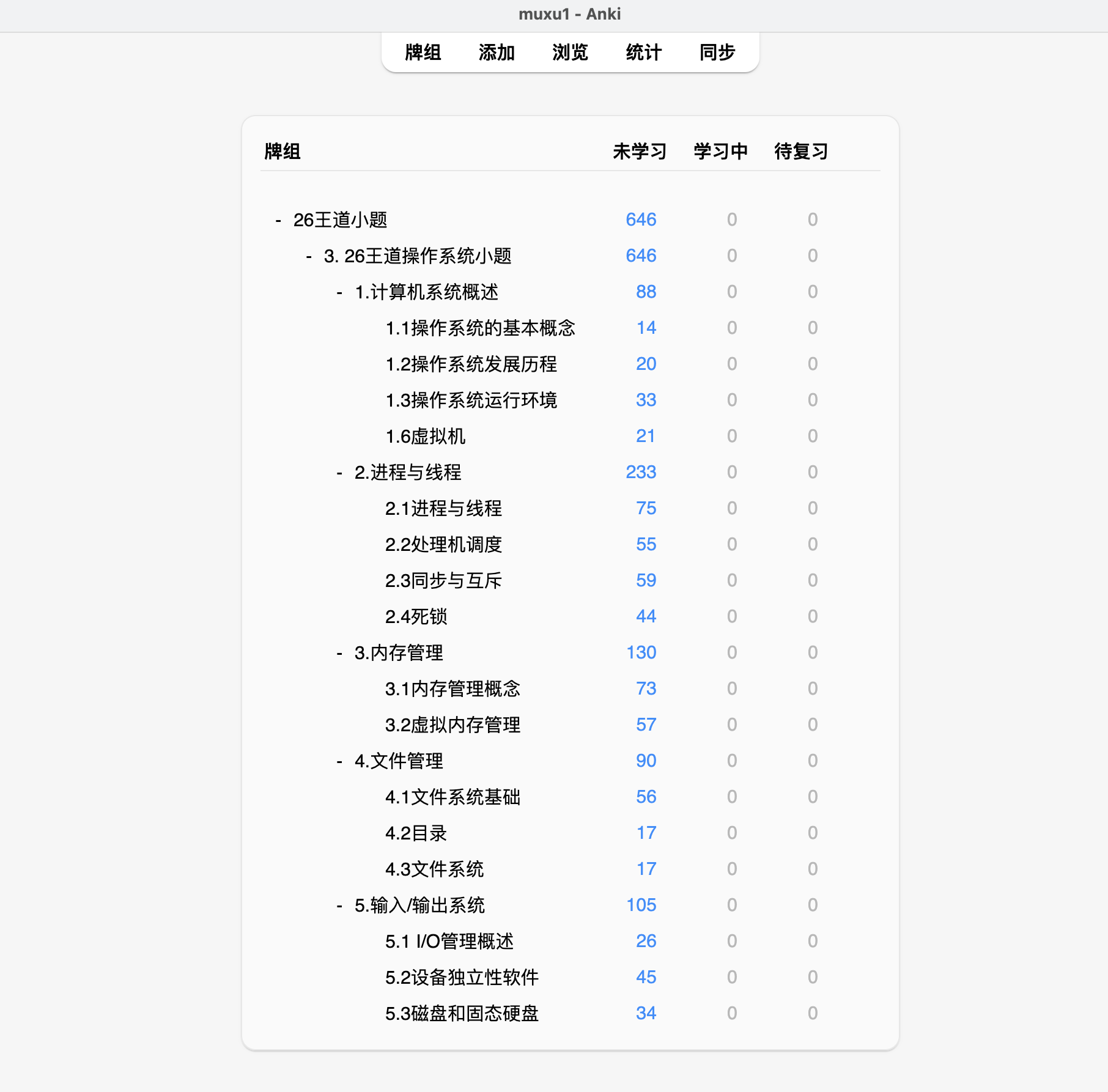 muxu1 - Anki

牌组 添加 浏览 统计 同步

| 牌组 | 未学习 | 学习中 | 待复习 |
|---|---|---|---|
| - 26王道小题 | 646 | 0 | 0 |
| - 3. 26王道操作系统小题 | 646 | 0 | 0 |
| - 1.计算机系统概述 | 88 | 0 | 0 |
| 1.1操作系统的基本概念 | 14 | 0 | 0 |
| 1.2操作系统发展历程 | 20 | 0 | 0 |
| 1.3操作系统运行环境 | 33 | 0 | 0 |
| 1.6虚拟机 | 21 | 0 | 0 |
| - 2.进程与线程 | 233 | 0 | 0 |
| 2.1进程与线程 | 75 | 0 | 0 |
| 2.2处理机调度 | 55 | 0 | 0 |
| 2.3同步与互斥 | 59 | 0 | 0 |
| 2.4死锁 | 44 | 0 | 0 |
| - 3.内存管理 | 130 | 0 | 0 |
| 3.1内存管理概念 | 73 | 0 | 0 |
| 3.2虚拟内存管理 | 57 | 0 | 0 |
| - 4.文件管理 | 90 | 0 | 0 |
| 4.1文件系统基础 | 56 | 0 | 0 |
| 4.2目录 | 17 | 0 | 0 |
| 4.3文件系统 | 17 | 0 | 0 |
| - 5.输入/输出系统 | 105 | 0 | 0 |
| 5.1 I/O管理概述 | 26 | 0 | 0 |
| 5.2设备独立性软件 | 45 | 0 | 0 |
| 5.3磁盘和固态硬盘 | 34 | 0 | 0 |